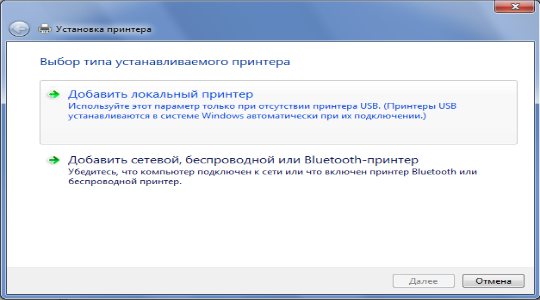 Установка принтера

Выбор типа устанавливаемого принтера

Добавить локальный принтер
Используйте этот параметр только при отсутствии принтера USB. (Принтеры USB устанавливаются в системе Windows автоматически при их подключении.)

Добавить сетевой, беспроводной или Bluetooth-принтер
Убедитесь, что компьютер подключен к сети или что включен принтер Bluetooth или беспроводной принтер.

Далее
Отмена